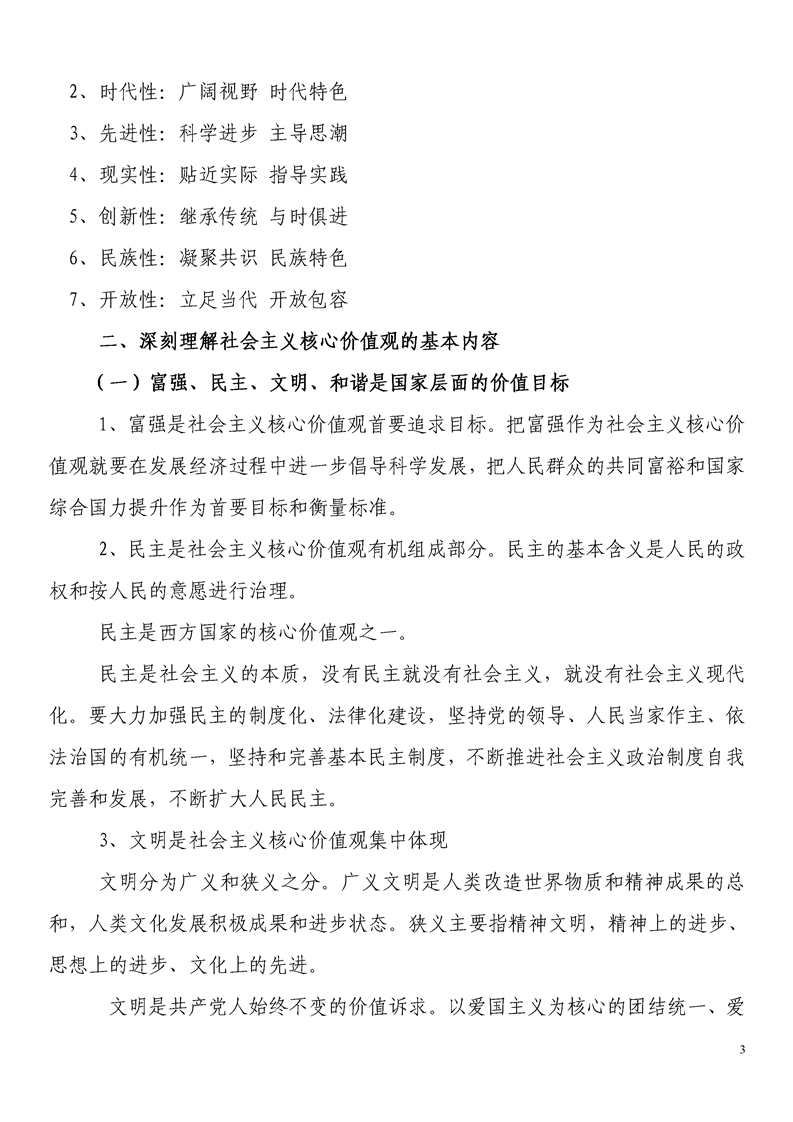 2、时代性：广阔视野 时代特色

3、先进性：科学进步 主导思潮

4、现实性：贴近实际 指导实践

5、创新性：继承传统 与时俱进

6、民族性：凝聚共识 民族特色

7、开放性：立足当代 开放包容

二、深刻理解社会主义核心价值观的基本内容

（一）富强、民主、文明、和谐是国家层面的价值目标

1、富强是社会主义核心价值观首要追求目标。把富强作为社会主义核心价值观就要在发展经济过程中进一步倡导科学发展，把人民群众的共同富裕和国家综合国力提升作为首要目标和衡量标准。

2、民主是社会主义核心价值观有机组成部分。民主的基本含义是人民的政权和按人民的意愿进行治理。

民主是西方国家的核心价值观之一。

民主是社会主义的本质，没有民主就没有社会主义，就没有社会主义现代化。要大力加强民主的制度化、法律化建设，坚持党的领导、人民当家作主、依法治国的有机统一，坚持和完善基本民主制度，不断推进社会主义政治制度自我完善和发展，不断扩大人民民主。

3、文明是社会主义核心价值观集中体现

文明分为广义和狭义之分。广义文明是人类改造世界物质和精神成果的总和，人类文化发展积极成果和进步状态。狭义主要指精神文明，精神上的进步、思想上的进步、文化上的先进。

文明是共产党人始终不变的价值诉求。以爱国主义为核心的团结统一、爱

3